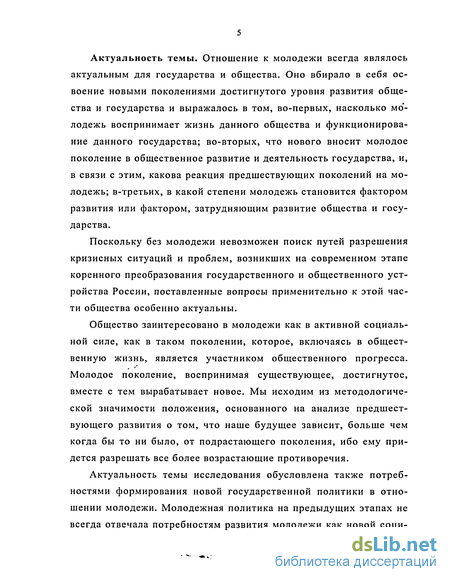 5

Актуальность темы. Отношение к молодежи всегда являлось актуальным для государства и общества. Оно вбирало в себя освоение новыми поколениями достигнутого уровня развития общества и государства и выражалось в том, во-первых, насколько молодежь воспринимает жизнь данного общества и функционирование данного государства; во-вторых, что нового вносит молодое поколение в общественное развитие и деятельность государства, и, в связи с этим, какова реакция предшествующих поколений на молодежь; в-третьих, в какой степени молодежь становится фактором развития или фактором, затрудняющим развитие общества и государства.

Поскольку без молодежи невозможен поиск путей разрешения кризисных ситуаций и проблем, возникших на современном этапе коренного преобразования государственного и общественного устройства России, поставленные вопросы применительно к этой части общества особенно актуальны.

Общество заинтересовано в молодежи как в активной социальной силе, как в таком поколении, которое, включаясь в общественную жизнь, является участником общественного прогресса. Молодое поколение, воспринимая существующее, достигнутое, вместе с тем вырабатывает новое. Мы исходим из методологической значимости положения, основанного на анализе предшествующего развития о том, что наше будущее зависит, больше чем когда бы то ни было, от подрастающего поколения, ибо ему придется разрешать все более возрастающие противоречия.

Актуальность темы исследования обусловлена также потребностями формирования новой государственной политики в отношении молодежи. Молодежная политика на предыдущих этапах не всегда отвечала потребностям развития молодежи как новой соци-

dsLib.net
библиотека диссертаций